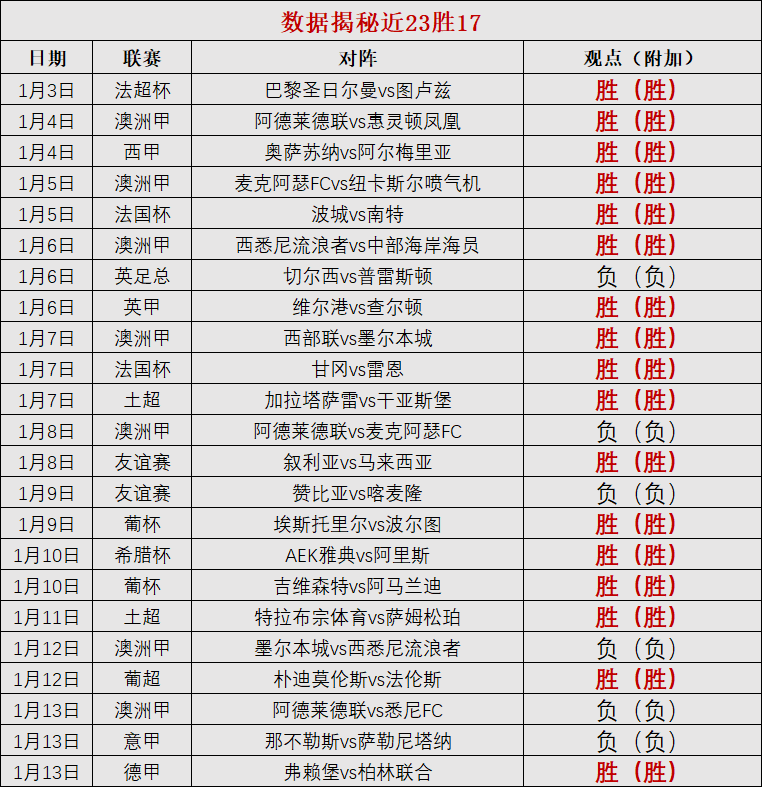 数据揭秘近23胜17

| 日期 | 联赛 | 对阵 | 观点（附加） |
|---|---|---|---|
| 1月3日 | 法超杯 | 巴黎圣日尔曼vs图卢兹 | 胜（胜） |
| 1月4日 | 澳洲甲 | 阿德莱德联vs惠灵顿凤凰 | 胜（胜） |
| 1月4日 | 西甲 | 奥萨苏纳vs阿尔梅里亚 | 胜（胜） |
| 1月5日 | 澳洲甲 | 麦克阿瑟FCvs纽卡斯尔喷气机 | 胜（胜） |
| 1月5日 | 法国杯 | 波城vs南特 | 胜（胜） |
| 1月6日 | 澳洲甲 | 西悉尼流浪者vs中部海岸海员 | 胜（胜） |
| 1月6日 | 英足总 | 切尔西vs普雷斯顿 | 负（负） |
| 1月6日 | 英甲 | 维尔港vs查尔顿 | 胜（胜） |
| 1月7日 | 澳洲甲 | 西部联vs墨尔本城 | 胜（胜） |
| 1月7日 | 法国杯 | 甘冈vs雷恩 | 胜（胜） |
| 1月7日 | 土超 | 加拉塔萨雷vs干亚斯堡 | 胜（胜） |
| 1月8日 | 澳洲甲 | 阿德莱德联vs麦克阿瑟FC | 负（负） |
| 1月8日 | 友谊赛 | 叙利亚vs马来西亚 | 胜（胜） |
| 1月9日 | 友谊赛 | 赞比亚vs喀麦隆 | 负（负） |
| 1月9日 | 葡杯 | 埃斯托里尔vs波尔图 | 胜（胜） |
| 1月10日 | 希腊杯 | AEK雅典vs阿里斯 | 胜（胜） |
| 1月10日 | 葡杯 | 吉维森特vs阿马兰迪 | 胜（胜） |
| 1月11日 | 土超 | 特拉布宗体育vs萨姆松珀 | 胜（胜） |
| 1月12日 | 澳洲甲 | 墨尔本城vs西悉尼流浪者 | 负（负） |
| 1月12日 | 葡超 | 朴迪莫伦斯vs法伦斯 | 胜（胜） |
| 1月13日 | 澳洲甲 | 阿德莱德联vs悉尼FC | 负（负） |
| 1月13日 | 意甲 | 那不勒斯vs萨勒尼塔纳 | 负（负） |
| 1月13日 | 德甲 | 弗赖堡vs柏林联合 | 胜（胜） |